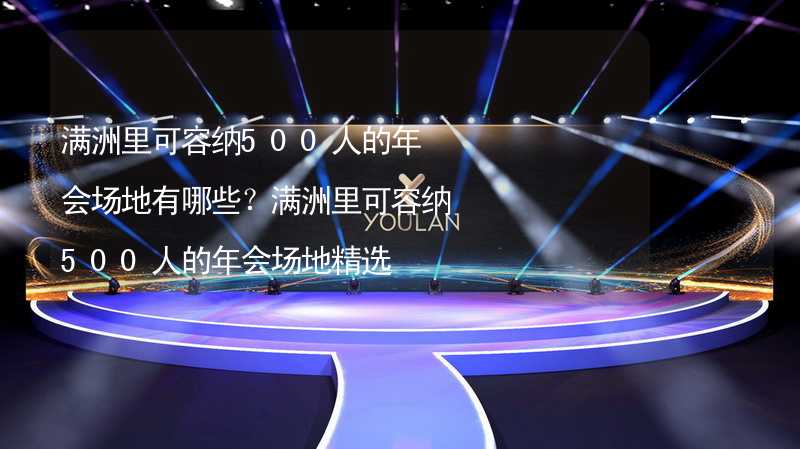 满洲里可容纳500人的年会场地有哪些？满洲里可容纳500人的年会场地精选

YOULAN